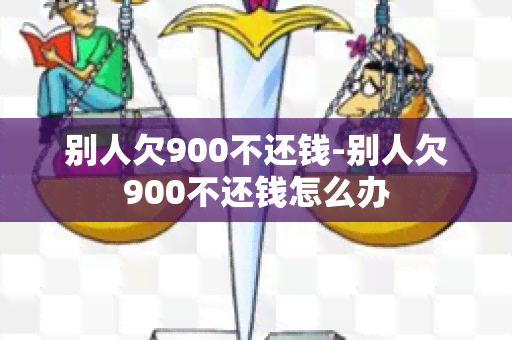 别人欠900不还钱-别人欠900不还钱怎么办